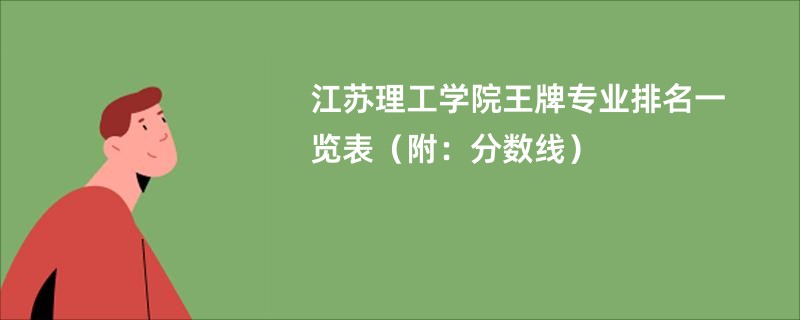 江苏理工学院王牌专业排名一览表（附：分数线）